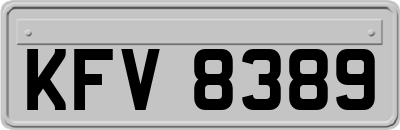 KFV 8389